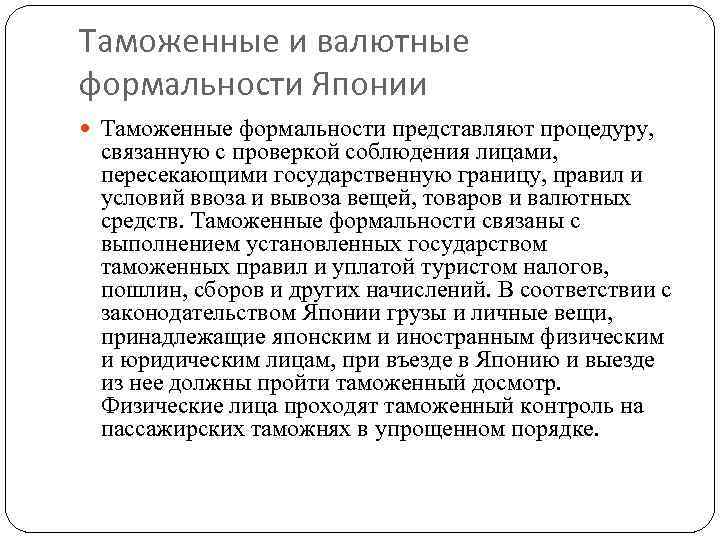 Таможенные и валютные формальности Японии

Таможенные формальности представляют процедуру, связанную с проверкой соблюдения лицами, пересекающими государственную границу, правил и условий ввоза и вывоза вещей, товаров и валютных средств. Таможенные формальности связаны с выполнением установленных государством таможенных правил и уплатой туристом налогов, пошлин, сборов и других начислений. В соответствии с законодательством Японии грузы и личные вещи, принадлежащие японским и иностранным физическим и юридическим лицам, при въезде в Японию и выезде из нее должны пройти таможенный досмотр. Физические лица проходят таможенный контроль на пассажирских таможнях в упрощенном порядке.